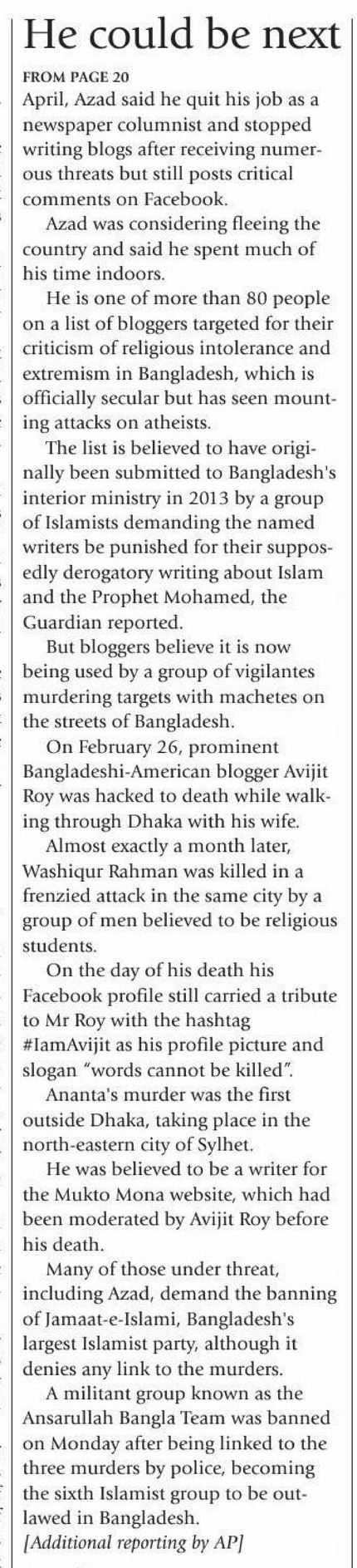 He could be next

FROM PAGE 20

April, Azad said he quit his job as a newspaper columnist and stopped writing blogs after receiving numerous threats but still posts critical comments on Facebook.

Azad was considering fleeing the country and said he spent much of his time indoors.

He is one of more than 80 people on a list of bloggers targeted for their criticism of religious intolerance and extremism in Bangladesh, which is officially secular but has seen mounting attacks on atheists.

The list is believed to have originally been submitted to Bangladesh's interior ministry in 2013 by a group of Islamists demanding the named writers be punished for their supposedly derogatory writing about Islam and the Prophet Mohamed, the Guardian reported.

But bloggers believe it is now being used by a group of vigilantes murdering targets with machetes on the streets of Bangladesh.

On February 26, prominent Bangladeshi-American blogger Avijit Roy was hacked to death while walking through Dhaka with his wife.

Almost exactly a month later, Washiqur Rahman was killed in a frenzied attack in the same city by a group of men believed to be religious students.

On the day of his death his Facebook profile still carried a tribute to Mr Roy with the hashtag #IamAvijit as his profile picture and slogan "words cannot be killed".

Ananta's murder was the first outside Dhaka, taking place in the north-eastern city of Sylhet.

He was believed to be a writer for the Mukto Mona website, which had been moderated by Avijit Roy before his death.

Many of those under threat, including Azad, demand the banning of Jamaat-e-Islami, Bangladesh's largest Islamist party, although it denies any link to the murders.

A militant group known as the Ansarullah Bangla Team was banned on Monday after being linked to the three murders by police, becoming the sixth Islamist group to be outlawed in Bangladesh.

[Additional reporting by AP]